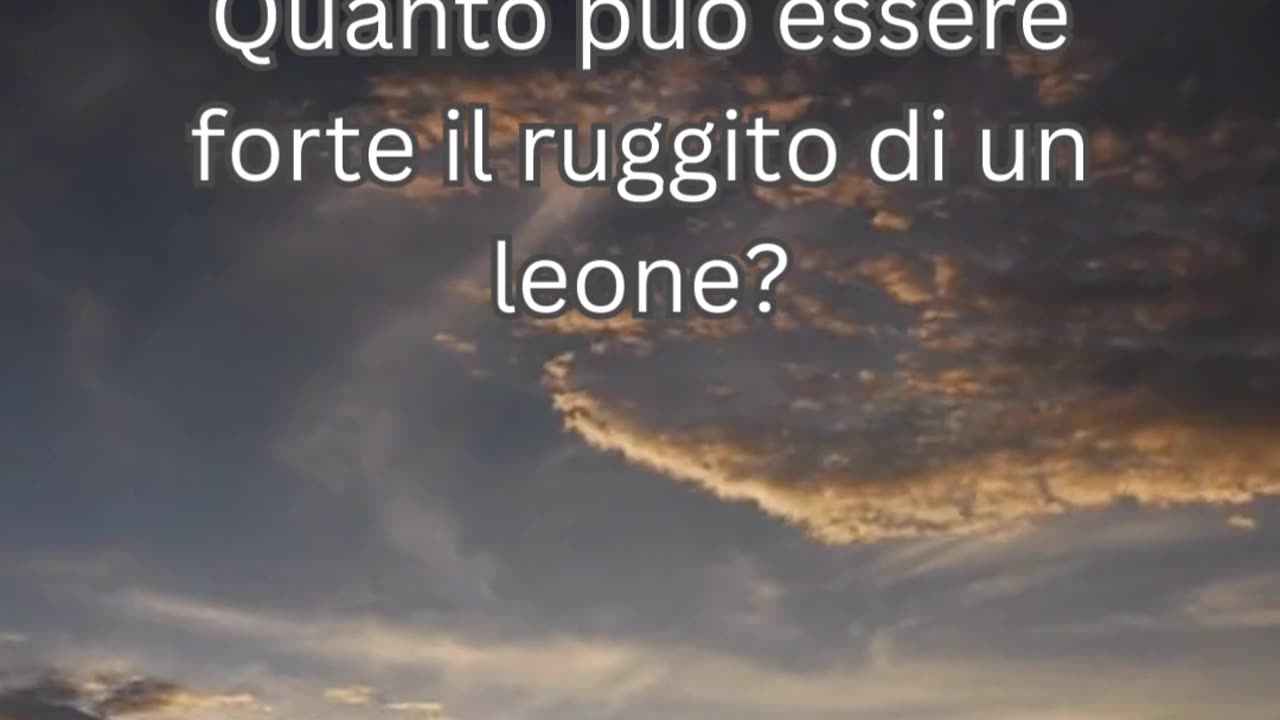 Quanto può essere forte il ruggito di un leone?